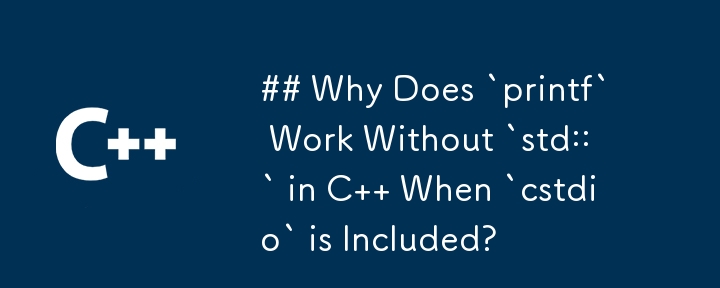 C++

## Why Does `printf` Work Without `std::` in C++ When `cstdio` is Included?